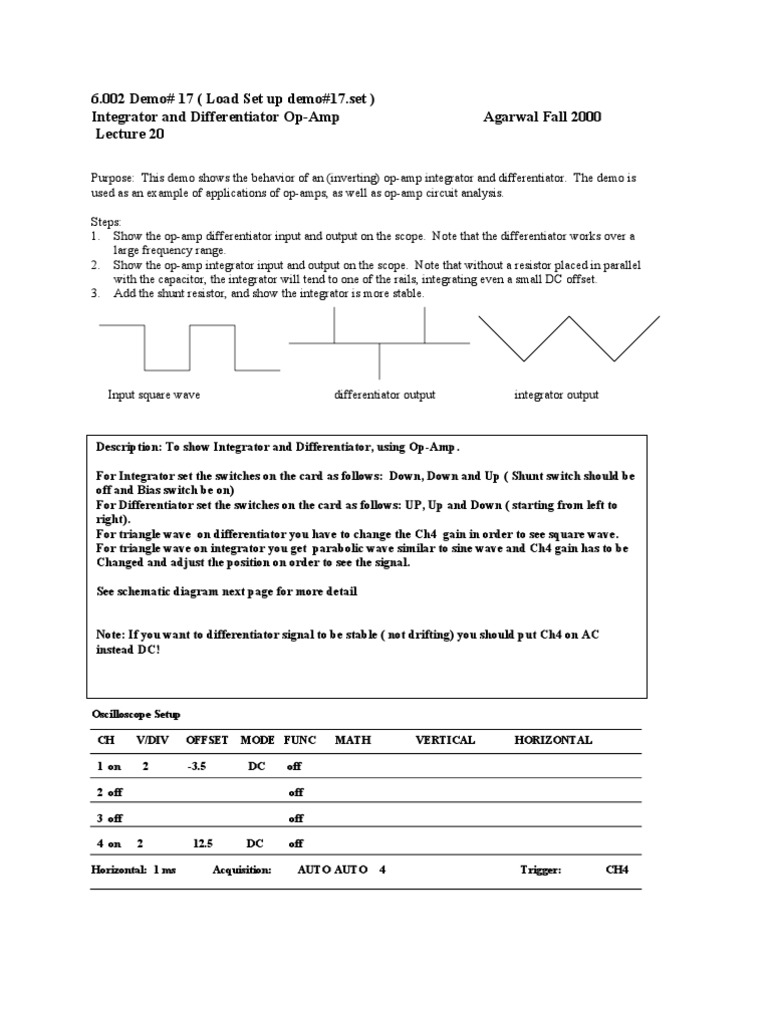 6.002 Demo# 17 ( Load Set up demo#17.set )
Integrator and Differentiator Op-Amp Agarwal Fall 2000
Lecture 20

Purpose: This demo shows the behavior of an (inverting) op-amp integrator and differentiator. The demo is used as an example of applications of op-amps, as well as op-amp circuit analysis.

Steps:
1. Show the op-amp differentiator input and output on the scope. Note that the differentiator works over a large frequency range.
2. Show the op-amp integrator input and output on the scope. Note that without a resistor placed in parallel with the capacitor, the integrator will tend to one of the rails, integrating even a small DC offset.
3. Add the shunt resistor, and show the integrator is more stable.

Input square wave

differentiator output

integrator output

Description: To show Integrator and Differentiator, using Op-Amp.

For Integrator set the switches on the card as follows: Down, Down and Up ( Shunt switch should be off and Bias switch be on)
For Differentiator set the switches on the card as follows: UP, Up and Down ( starting from left to right).
For triangle wave on differentiator you have to change the Ch4 gain in order to see square wave.
For triangle wave on integrator you get parabolic wave similar to sine wave and Ch4 gain has to be Changed and adjust the position on order to see the signal.

See schematic diagram next page for more detail

Note: If you want to differentiator signal to be stable ( not drifting) you should put Ch4 on AC instead DC!

Oscilloscope Setup

| CH | V/DIV | OFFSET | MODE | FUNC | MATH | VERTICAL | HORIZONTAL |
|---|---|---|---|---|---|---|---|
| 1 on | 2 | -3.5 | DC | off | | | |
| 2 off | | | | off | | | |
| 3 off | | | | off | | | |
| 4 on | 2 | 12.5 | DC | off | | | |

Horizontal: 1 ms Acquisition: AUTO AUTO 4 Trigger: CH4